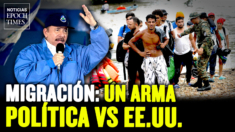 NOTICIAS
EPOCH TIMES

MIGRACIÓN: UN ARMA POLÍTICA VS EE.UU.